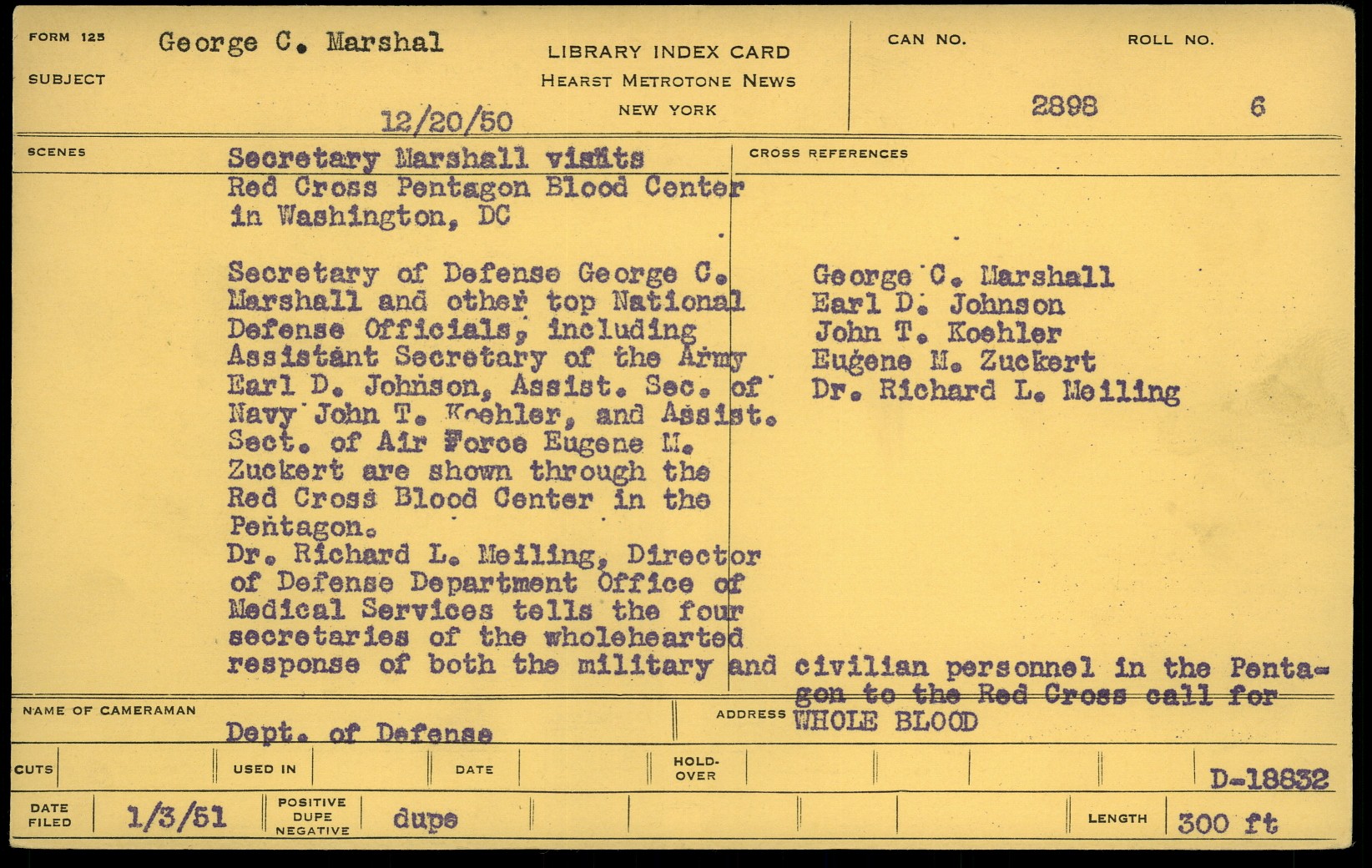 FORM 125
SUBJECT

George C. Marshal

12/20/50

LIBRARY INDEX CARD
HEARST METROTONE NEWS
NEW YORK

CAN NO.
2898

ROLL NO.
6

SCENES

Secretary Marshall visits Red Cross Pentagon Blood Center in Washington, DC

Secretary of Defense George C. Marshall and other top National Defense Officials, including Assistant Secretary of the Army Earl D. Johnson, Assist. Sec. of Navy John T. Koehler, and Assist. Sect. of Air Force Eugene M. Zuckert are shown through the Red Cross Blood Center in the Pentagon.
Dr. Richard L. Meiling, Director of Defense Department Office of Medical Services tells the four secretaries of the wholehearted response of both the military and civilian personnel in the Pentagon to the Red Cross call for WHOLE BLOOD

CROSS REFERENCES

George C. Marshall
Earl D. Johnson
John T. Koehler
Eugene M. Zuckert
Dr. Richard L. Meiling

NAME OF CAMERAMAN
Dept. of Defense

ADDRESS

CUTS
USED IN
DATE
HOLD-OVER
D-18832

DATE FILED
1/3/51
POSITIVE DUPE NEGATIVE
dupe
LENGTH
300 ft